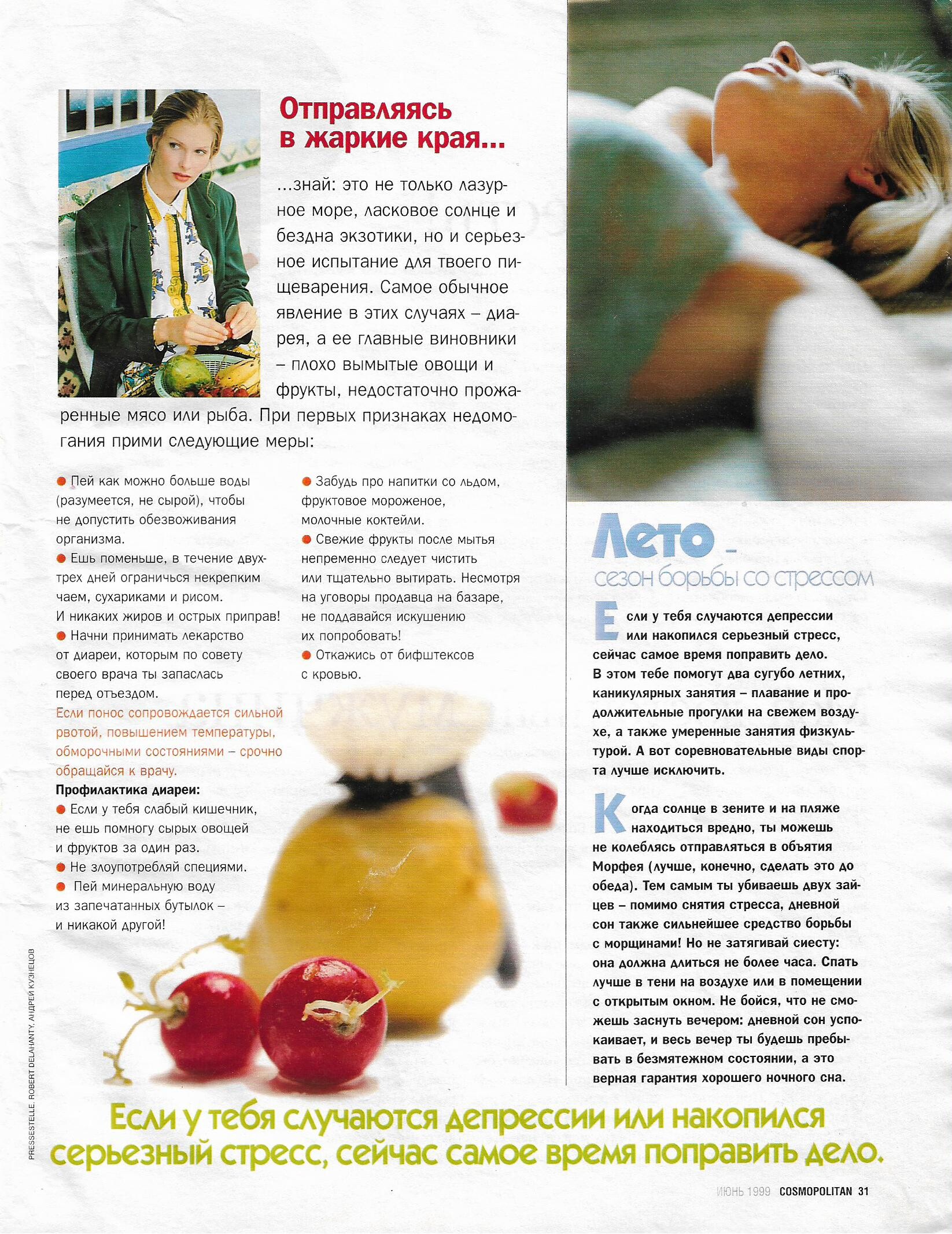 Отправляясь в жаркие края...

...знай: это не только лазурное море, ласковое солнце и бездна экзотики, но и серьезное испытание для твоего пищеварения. Самое обычное явление в этих случаях – диарея, а ее главные виновники – плохо вымытые овощи и фрукты, недостаточно прожаренные мясо или рыба. При первых признаках недомогания прими следующие меры:

● Пей как можно больше воды (разумеется, не сырой), чтобы не допустить обезвоживания организма.
● Ешь поменьше, в течение двух-трех дней ограничься некрепким чаем, сухариками и рисом. И никаких жиров и острых приправ!
● Начни принимать лекарство от диареи, которым по совету своего врача ты запаслась перед отъездом.
Если понос сопровождается сильной рвотой, повышением температуры, обморочными состояниями – срочно обращайся к врачу.
Профилактика диареи:
● Если у тебя слабый кишечник, не ешь помногу сырых овощей и фруктов за один раз.
● Не злоупотребляй специями.
● Пей минеральную воду из запечатанных бутылок – и никакой другой!

● Забудь про напитки со льдом, фруктовое мороженое, молочные коктейли.
● Свежие фрукты после мытья непременно следует чистить или тщательно вытирать. Несмотря на уговоры продавца на базаре, не поддавайся искушению их попробовать!
● Откажись от бифштексов с кровью.

Лето – сезон борьбы со стрессом

Если у тебя случаются депрессии или накопился серьезный стресс, сейчас самое время поправить дело. В этом тебе помогут два сугубо летних, каникулярных занятия – плавание и продолжительные прогулки на свежем воздухе, а также умеренные занятия физкультурой. А вот соревновательные виды спорта лучше исключить.

Когда солнце в зените и на пляже находиться вредно, ты можешь не колеблясь отправляться в объятия Морфея (лучше, конечно, сделать это до обеда). Тем самым ты убиваешь двух зайцев – помимо снятия стресса, дневной сон также сильнейшее средство борьбы с морщинами! Но не затягивай сиесту: она должна длиться не более часа. Спать лучше в тени на воздухе или в помещении с открытым окном. Не бойся, что не сможешь заснуть вечером: дневной сон успокаивает, и весь вечер ты будешь пребывать в безмятежном состоянии, а это верная гарантия хорошего ночного сна.

PRESSESTELLE, ROBERT DELAHANTY, АНДРЕЙ КУЗНЕЦОВ

Если у тебя случаются депрессии или накопился серьезный стресс, сейчас самое время поправить дело.

ИЮНЬ 1999 COSMOPOLITAN 31